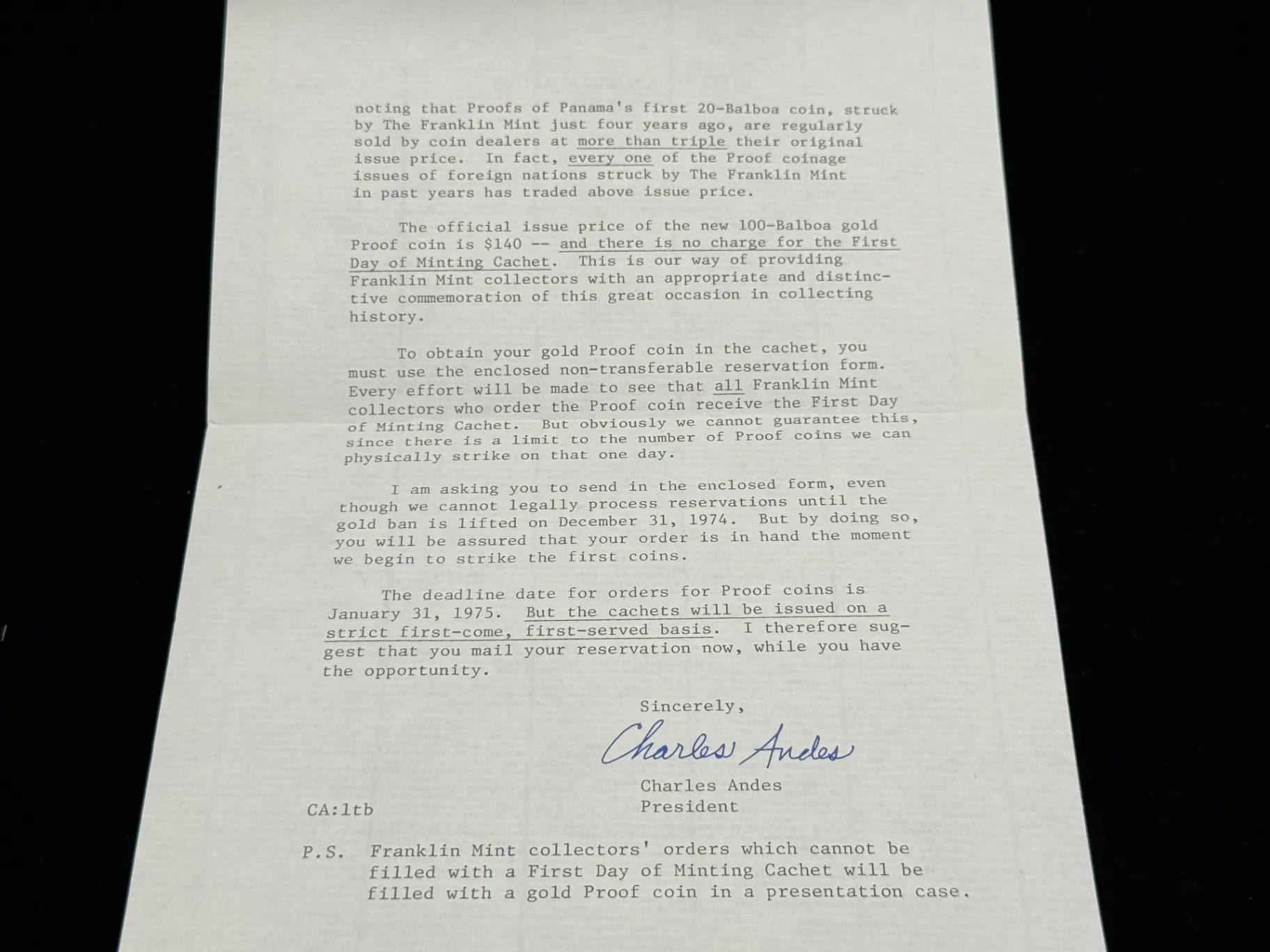 noting that Proofs of Panama's first 20-Balboa coin, struck by The Franklin Mint just four years ago, are regularly sold by coin dealers at more than triple their original issue price. In fact, every one of the Proof coinage issues of foreign nations struck by The Franklin Mint in past years has traded above issue price.

The official issue price of the new 100-Balboa gold Proof coin is $140 -- and there is no charge for the First Day of Minting Cachet. This is our way of providing Franklin Mint collectors with an appropriate and distinctive commemoration of this great occasion in collecting history.

To obtain your gold Proof coin in the cachet, you must use the enclosed non-transferable reservation form. Every effort will be made to see that all Franklin Mint collectors who order the Proof coin receive the First Day of Minting Cachet. But obviously we cannot guarantee this, since there is a limit to the number of Proof coins we can physically strike on that one day.

I am asking you to send in the enclosed form, even though we cannot legally process reservations until the gold ban is lifted on December 31, 1974. But by doing so, you will be assured that your order is in hand the moment we begin to strike the first coins.

The deadline date for orders for Proof coins is January 31, 1975. But the cachets will be issued on a strict first-come, first-served basis. I therefore suggest that you mail your reservation now, while you have the opportunity.

Sincerely,

Charles Andes

Charles Andes
President

CA:ltb

P.S. Franklin Mint collectors' orders which cannot be filled with a First Day of Minting Cachet will be filled with a gold Proof coin in a presentation case.